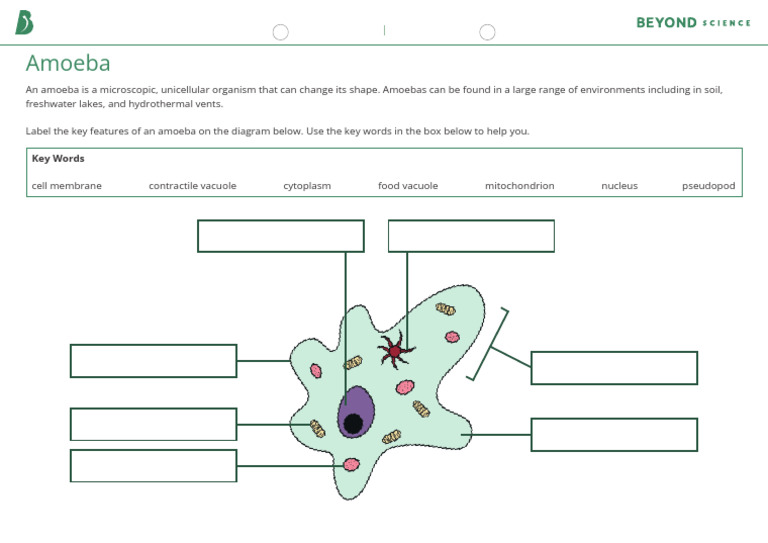 BEYOND SCIENCE

Amoeba

An amoeba is a microscopic, unicellular organism that can change its shape. Amoebas can be found in a large range of environments including in soil, freshwater lakes, and hydrothermal vents.

Label the key features of an amoeba on the diagram below. Use the key words in the box below to help you.

Key Words

cell membrane contractile vacuole cytoplasm food vacuole mitochondrion nucleus pseudopod